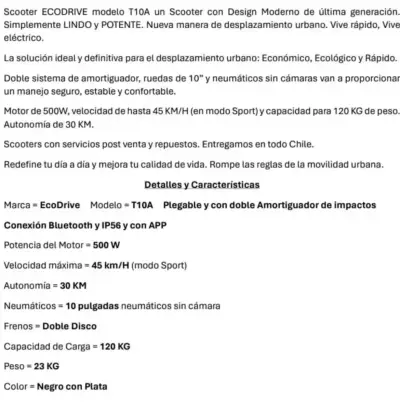 Scooter ECODRIVE modelo T10A un Scooter con Design Moderno de última generación. Simplemente LINDO y POTENTE. Nueva manera de desplazamiento urbano. Vive rápido, Vive eléctrico.

La solución ideal y definitiva para el desplazamiento urbano: Económico, Ecológico y Rápido.

Doble sistema de amortiguador, ruedas de 10" y neumáticos sin cámaras van a proporcionar un manejo seguro, estable y confortable.

Motor de 500W, velocidad de hasta 45 KM/H (en modo Sport) y capacidad para 120 KG de peso. Autonomía de 30 KM.

Scooters con servicios post venta y repuestos. Entregamos en todo Chile.

Redefine tu día a día y mejora tu calidad de vida. Rompe las reglas de la movilidad urbana.

Detalles y Características

Marca = EcoDrive Modelo = T10A Plegable y con doble Amortiguador de impactos

Conexión Bluetooth y IP56 y con APP

Potencia del Motor = 500 W

Velocidad máxima = 45 km/H (modo Sport)

Autonomía = 30 KM

Neumáticos = 10 pulgadas neumáticos sin cámara

Frenos = Doble Disco

Capacidad de Carga = 120 KG

Peso = 23 KG

Color = Negro con Plata